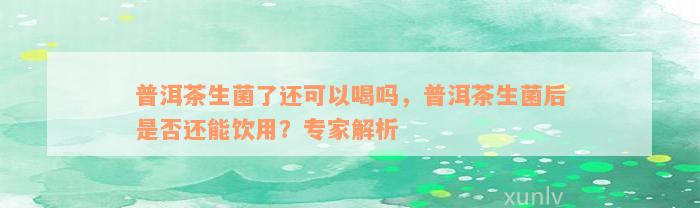 普洱茶生菌了还可以喝吗，普洱茶生菌后是否还能饮用？专家解析

xunlv